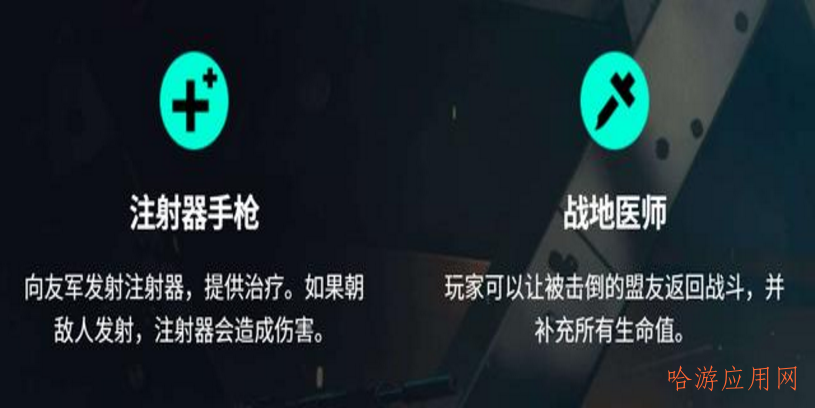 注射器手枪

向友军发射注射器，提供治疗。如果朝敌人发射，注射器会造成伤害。

战地医师

玩家可以让被击倒的盟友返回战斗，并补充所有生命值。

哈游应用网